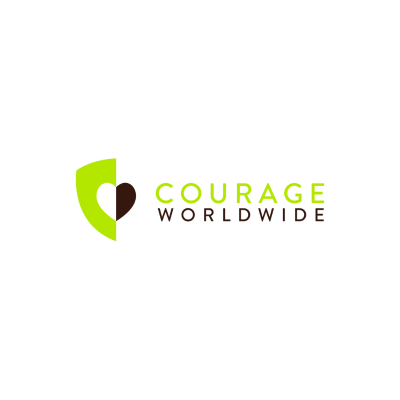 COURAGE
WORLDWIDE